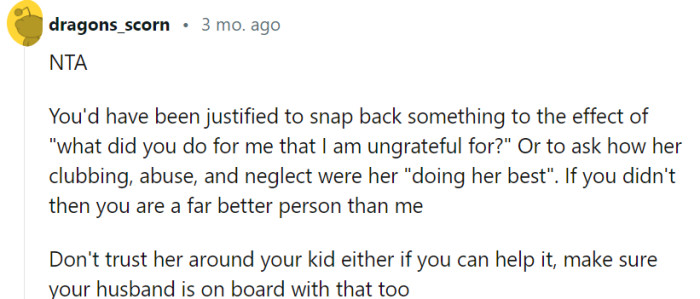 dragons_scorn • 3 mo. ago

NTA

You'd have been justified to snap back something to the effect of "what did you do for me that I am ungrateful for?" Or to ask how her clubbing, abuse, and neglect were her "doing her best". If you didn't then you are a far better person than me

Don't trust her around your kid either if you can help it, make sure your husband is on board with that too